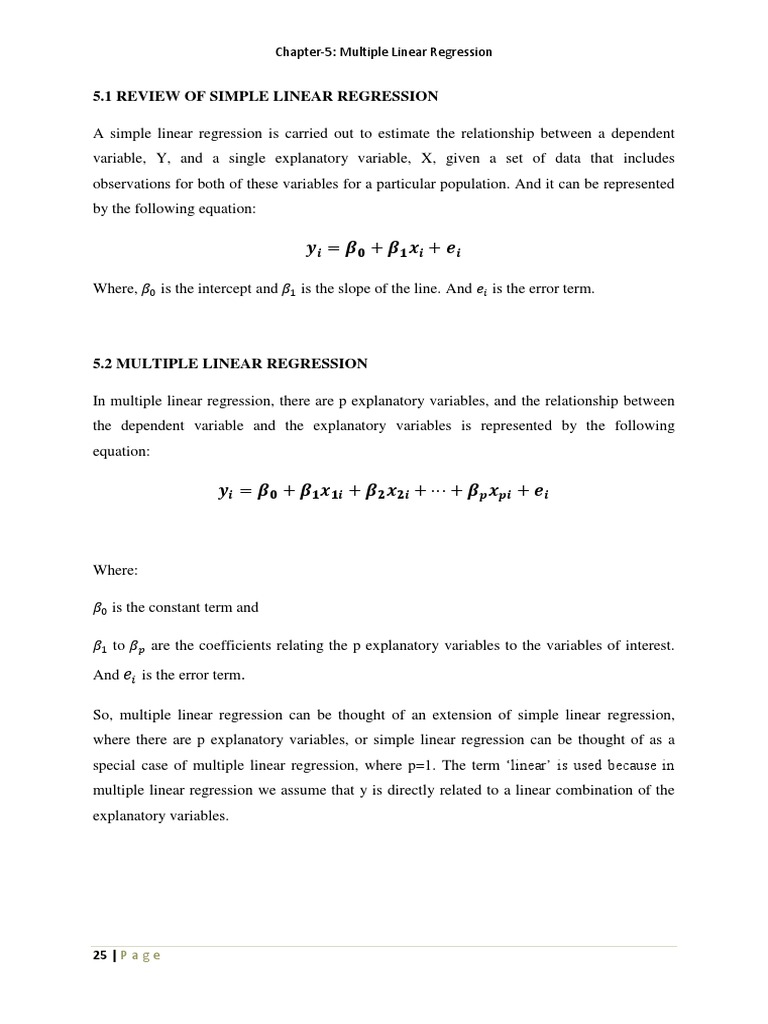 Chapter-5: Multiple Linear Regression

5.1 REVIEW OF SIMPLE LINEAR REGRESSION

A simple linear regression is carried out to estimate the relationship between a dependent variable, Y, and a single explanatory variable, X, given a set of data that includes observations for both of these variables for a particular population. And it can be represented by the following equation:

$y_i = \beta_0 + \beta_1 x_i + e_i$

Where, $\beta_0$ is the intercept and $\beta_1$ is the slope of the line. And $e_i$ is the error term.

5.2 MULTIPLE LINEAR REGRESSION

In multiple linear regression, there are p explanatory variables, and the relationship between the dependent variable and the explanatory variables is represented by the following equation:

$y_i = \beta_0 + \beta_1 x_{1i} + \beta_2 x_{2i} + \cdots + \beta_p x_{pi} + e_i$

Where:

$\beta_0$ is the constant term and

$\beta_1$ to $\beta_p$ are the coefficients relating the p explanatory variables to the variables of interest. And $e_i$ is the error term.

So, multiple linear regression can be thought of an extension of simple linear regression, where there are p explanatory variables, or simple linear regression can be thought of as a special case of multiple linear regression, where p=1. The term 'linear' is used because in multiple linear regression we assume that y is directly related to a linear combination of the explanatory variables.

25 | P a g e